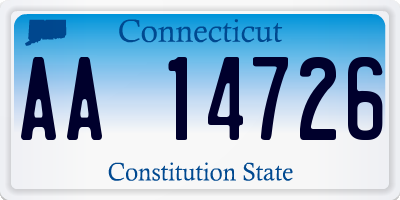 Connecticut

AA 14726

Constitution State